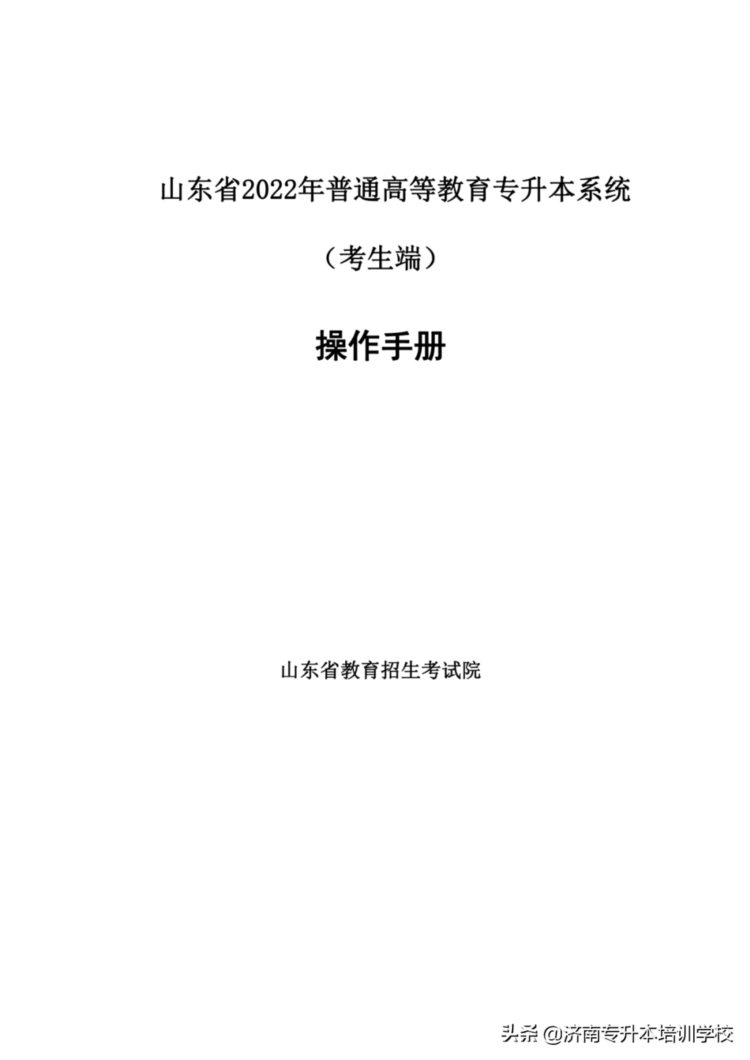 山东省2022年普通高等教育专升本系统

（考生端）

操作手册

山东省教育招生考试院

头条 @济南专升本培训学校